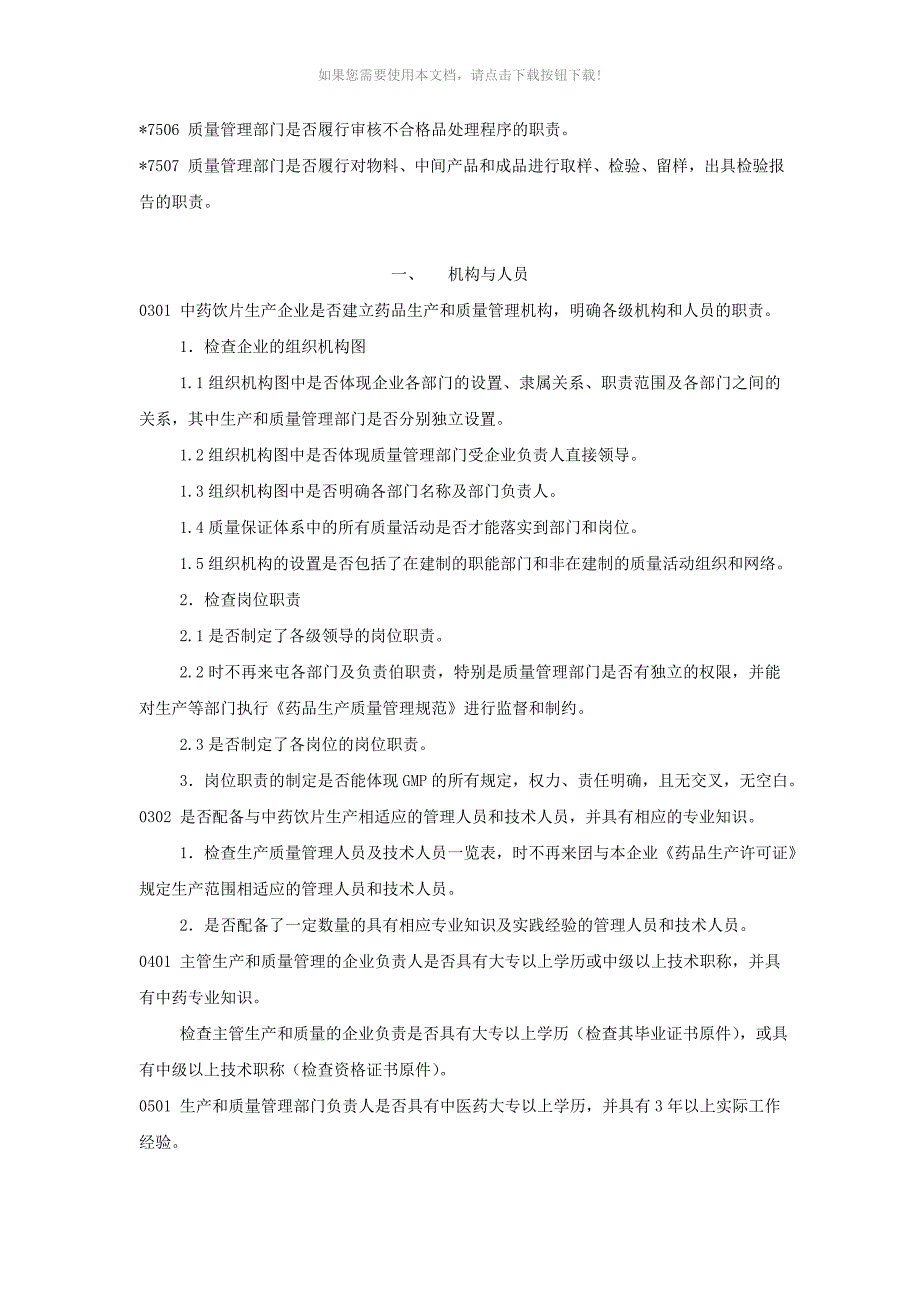 如果您需要使用本文档，请点击下载按钮下载!

*7506 质量管理部门是否履行审核不合格品处理程序的职责。

*7507 质量管理部门是否履行对物料、中间产品和成品进行取样、检验、留样，出具检验报告的职责。

一、　机构与人员

0301 中药饮片生产企业是否建立药品生产和质量管理机构，明确各级机构和人员的职责。

1. 检查企业的组织机构图

1.1 组织机构图中是否体现企业各部门的设置、隶属关系、职责范围及各部门之间的关系，其中生产和质量管理部门是否分别独立设置。

1.2 组织机构图中是否体现质量管理部门受企业负责人直接领导。

1.3 组织机构图中是否明确各部门名称及部门负责人。

1.4 质量保证体系中的所有质量活动是否才能落实到部门和岗位。

1.5 组织机构的设置是否包括了在建制的职能部门和非在建制的质量活动组织和网络。

2. 检查岗位职责

2.1 是否制定了各级领导的岗位职责。

2.2 时不再来屯各部门及负责伯职责，特别是质量管理部门是否有独立的权限，并能对生产等部门执行《药品生产质量管理规范》进行监督和制约。

2.3 是否制定了各岗位的岗位职责。

3. 岗位职责的制定是否能体现 GMP 的所有规定，权力、责任明确，且无交叉，无空白。

0302 是否配备与中药饮片生产相适应的管理人员和技术人员，并具有相应的专业知识。

1. 检查生产质量管理人员及技术人员一览表，时不再来团与本企业《药品生产许可证》规定生产范围相适应的管理人员和技术人员。

2. 是否配备了一定数量的具有相应专业知识及实践经验的管理人员和技术人员。

0401 主管生产和质量管理的企业负责人是否具有大专以上学历或中级以上技术职称，并具有中药专业知识。

检查主管生产和质量的企业负责是否具有大专以上学历（检查其毕业证书原件），或具有中级以上技术职称（检查资格证书原件）。

0501 生产和质量管理部门负责人是否具有中医药大专以上学历，并具有 3 年以上实际工作经验。